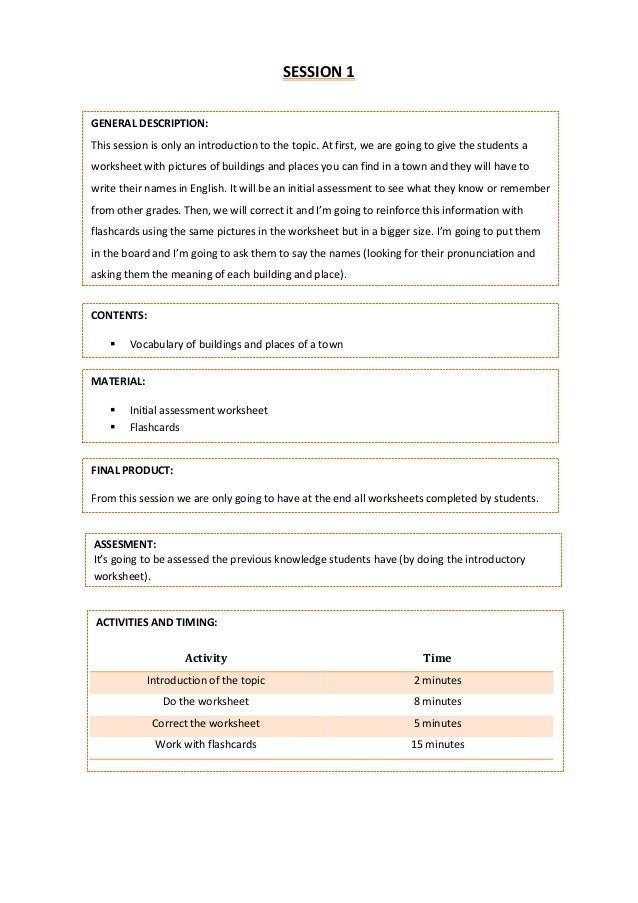 SESSION 1

GENERAL DESCRIPTION:
This session is only an introduction to the topic. At first, we are going to give the students a worksheet with pictures of buildings and places you can find in a town and they will have to write their names in English. It will be an initial assessment to see what they know or remember from other grades. Then, we will correct it and I'm going to reinforce this information with flashcards using the same pictures in the worksheet but in a bigger size. I'm going to put them in the board and I'm going to ask them to say the names (looking for their pronunciation and asking them the meaning of each building and place).

CONTENTS:

▪ Vocabulary of buildings and places of a town

MATERIAL:

▪ Initial assessment worksheet
▪ Flashcards

FINAL PRODUCT:

From this session we are only going to have at the end all worksheets completed by students.

ASSESMENT:
It's going to be assessed the previous knowledge students have (by doing the introductory worksheet).

ACTIVITIES AND TIMING:

| Activity | Time |
|---|---|
| Introduction of the topic | 2 minutes |
| Do the worksheet | 8 minutes |
| Correct the worksheet | 5 minutes |
| Work with flashcards | 15 minutes |